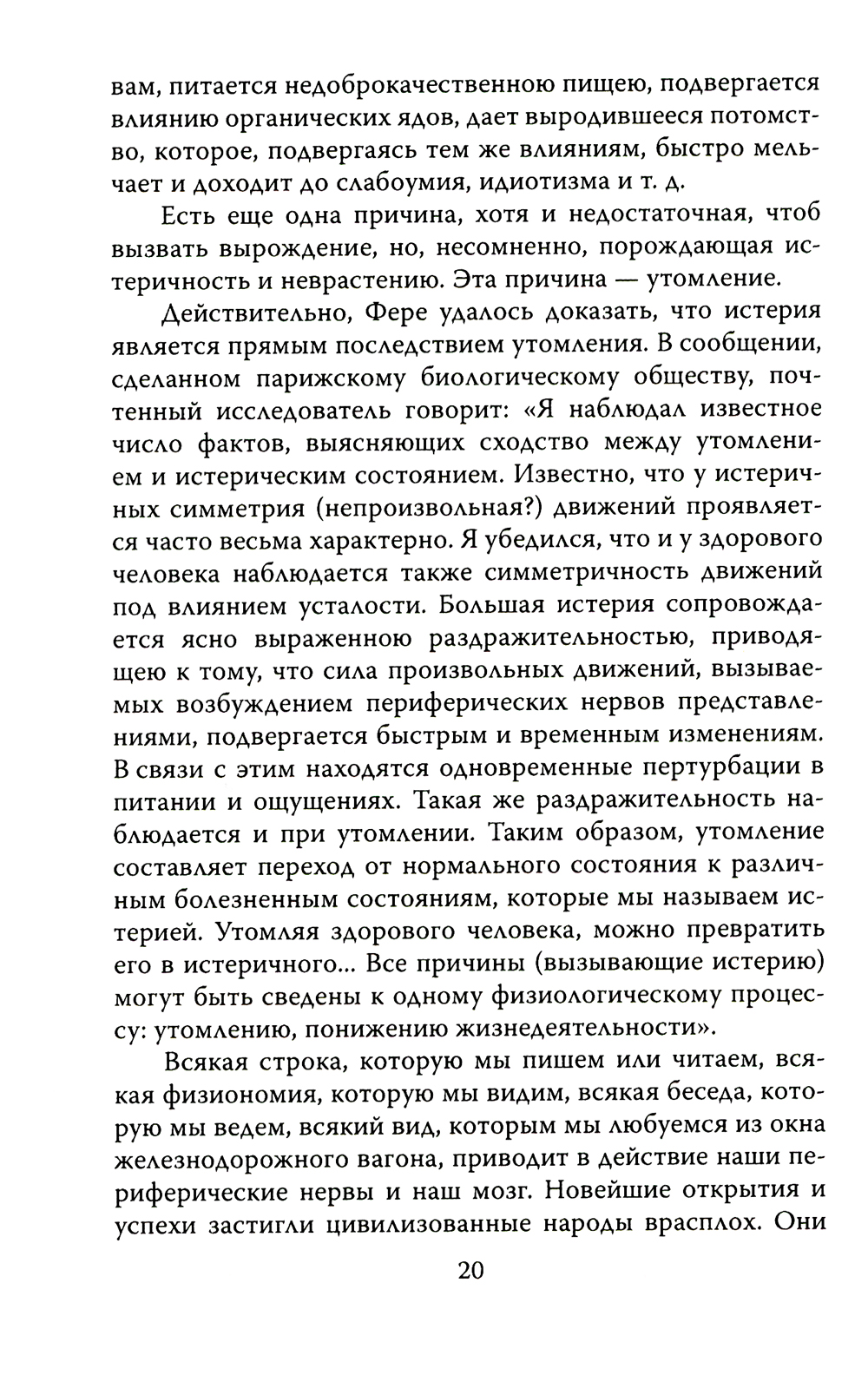 вам, питается недоброкачественною пищею, подвергается влиянию органических ядов, дает выродившееся потомство, которое, подвергаясь тем же влияниям, быстро мельчает и доходит до слабоумия, идиотизма и т. д.

Есть еще одна причина, хотя и недостаточная, чтоб вызвать вырождение, но, несомненно, порождающая истеричность и неврастению. Эта причина — утомление.

Действительно, Фере удалось доказать, что истерия является прямым последствием утомления. В сообщении, сделанном парижскому биологическому обществу, почтенный исследователь говорит: «Я наблюдал известное число фактов, выясняющих сходство между утомлением и истерическим состоянием. Известно, что у истеричных симметрия (непроизвольная?) движений проявляется часто весьма характерно. Я убедился, что и у здорового человека наблюдается также симметричность движений под влиянием усталости. Большая истерия сопровождается ясно выраженною раздражительностью, приводящею к тому, что сила произвольных движений, вызываемых возбуждением периферических нервов представлениями, подвергается быстрым и временным изменениям. В связи с этим находятся одновременные пертурбации в питании и ощущениях. Такая же раздражительность наблюдается и при утомлении. Таким образом, утомление составляет переход от нормального состояния к различным болезненным состояниям, которые мы называем истерией. Утомляя здорового человека, можно превратить его в истеричного... Все причины (вызывающие истерию) могут быть сведены к одному физиологическому процессу: утомлению, понижению жизнедеятельности».

Всякая строка, которую мы пишем или читаем, всякая физиономия, которую мы видим, всякая беседа, которую мы ведем, всякий вид, которым мы любуемся из окна железнодорожного вагона, приводит в действие наши периферические нервы и наш мозг. Новейшие открытия и успехи застигли цивилизованные народы врасплох. Они

20